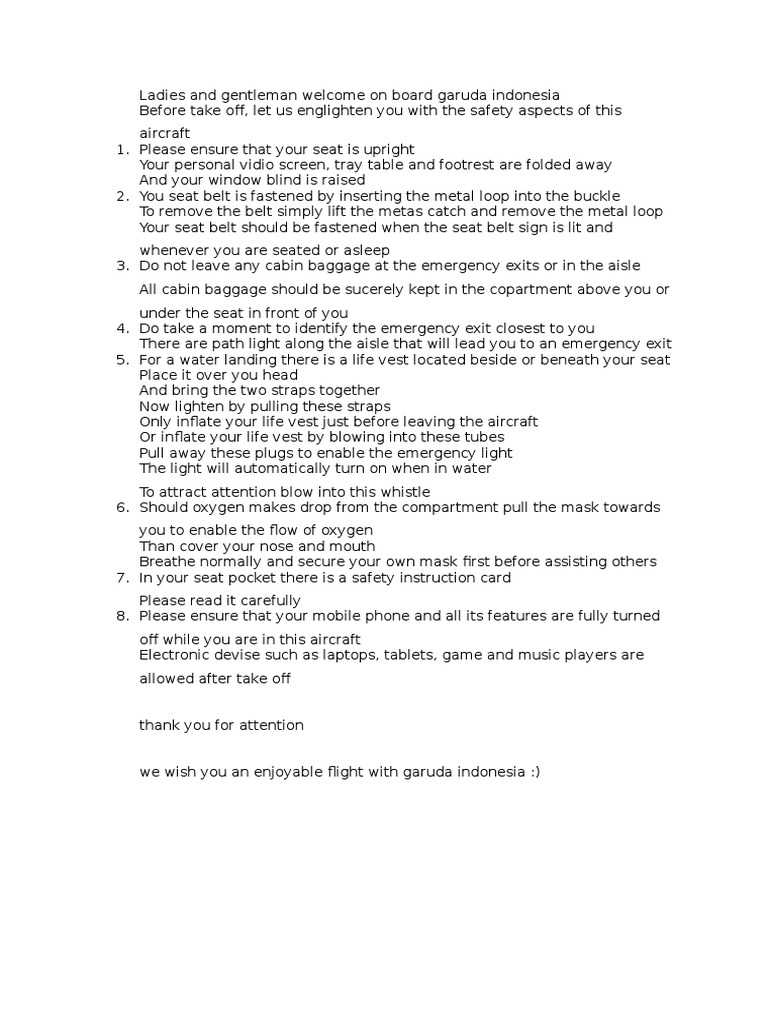 Ladies and gentleman welcome on board garuda indonesia
Before take off, let us englighten you with the safety aspects of this aircraft

1. Please ensure that your seat is upright
Your personal vidio screen, tray table and footrest are folded away
And your window blind is raised
2. You seat belt is fastened by inserting the metal loop into the buckle
To remove the belt simply lift the metas catch and remove the metal loop
Your seat belt should be fastened when the seat belt sign is lit and whenever you are seated or asleep
3. Do not leave any cabin baggage at the emergency exits or in the aisle
All cabin baggage should be sucerely kept in the copartment above you or under the seat in front of you
4. Do take a moment to identify the emergency exit closest to you
There are path light along the aisle that will lead you to an emergency exit
5. For a water landing there is a life vest located beside or beneath your seat
Place it over you head
And bring the two straps together
Now lighten by pulling these straps
Only inflate your life vest just before leaving the aircraft
Or inflate your life vest by blowing into these tubes
Pull away these plugs to enable the emergency light
The light will automatically turn on when in water
To attract attention blow into this whistle
6. Should oxygen makes drop from the compartment pull the mask towards you to enable the flow of oxygen
Than cover your nose and mouth
Breathe normally and secure your own mask first before assisting others
7. In your seat pocket there is a safety instruction card
Please read it carefully
8. Please ensure that your mobile phone and all its features are fully turned off while you are in this aircraft
Electronic devise such as laptops, tablets, game and music players are allowed after take off

thank you for attention

we wish you an enjoyable flight with garuda indonesia :)